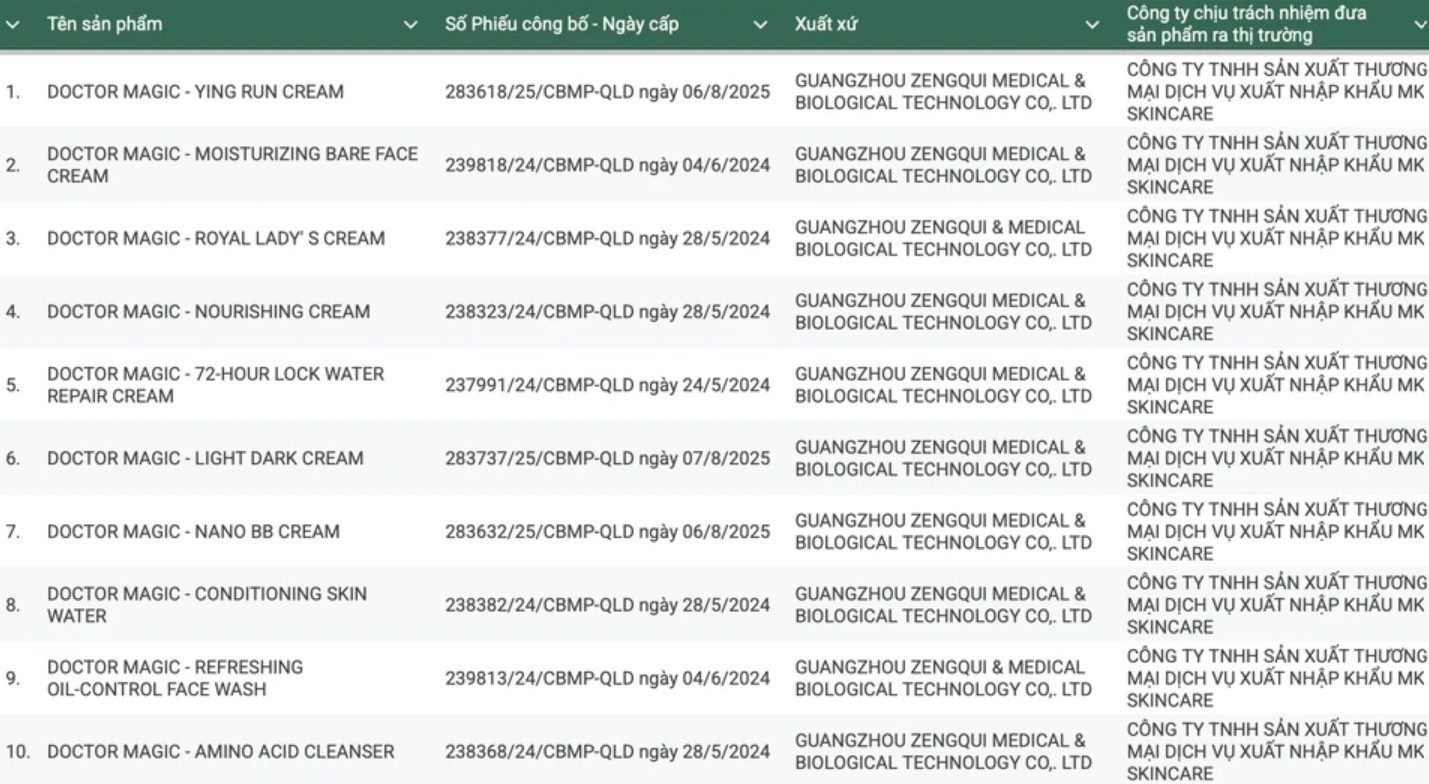 | | Tên sản phẩm | Số Phiếu công bố - Ngày cấp | Xuất xứ | Công ty chịu trách nhiệm đưa sản phẩm ra thị trường |
|---|---|---|---|---|
| 1. | DOCTOR MAGIC - YING RUN CREAM | 283618/25/CBMP-QLD ngày 06/8/2025 | GUANGZHOU ZENGQUI MEDICAL & BIOLOGICAL TECHNOLOGY CO,. LTD | CÔNG TY TNHH SẢN XUẤT THƯƠNG MẠI DỊCH VỤ XUẤT NHẬP KHẨU MK SKINCARE |
| 2. | DOCTOR MAGIC - MOISTURIZING BARE FACE CREAM | 239818/24/CBMP-QLD ngày 04/6/2024 | GUANGZHOU ZENGQUI MEDICAL & BIOLOGICAL TECHNOLOGY CO,. LTD | CÔNG TY TNHH SẢN XUẤT THƯƠNG MẠI DỊCH VỤ XUẤT NHẬP KHẨU MK SKINCARE |
| 3. | DOCTOR MAGIC - ROYAL LADY' S CREAM | 238377/24/CBMP-QLD ngày 28/5/2024 | GUANGZHOU ZENGQUI & MEDICAL BIOLOGICAL TECHNOLOGY CO,. LTD | CÔNG TY TNHH SẢN XUẤT THƯƠNG MẠI DỊCH VỤ XUẤT NHẬP KHẨU MK SKINCARE |
| 4. | DOCTOR MAGIC - NOURISHING CREAM | 238323/24/CBMP-QLD ngày 28/5/2024 | GUANGZHOU ZENGQUI MEDICAL & BIOLOGICAL TECHNOLOGY CO,. LTD | CÔNG TY TNHH SẢN XUẤT THƯƠNG MẠI DỊCH VỤ XUẤT NHẬP KHẨU MK SKINCARE |
| 5. | DOCTOR MAGIC - 72-HOUR LOCK WATER REPAIR CREAM | 237991/24/CBMP-QLD ngày 24/5/2024 | GUANGZHOU ZENGQUI MEDICAL & BIOLOGICAL TECHNOLOGY CO,. LTD | CÔNG TY TNHH SẢN XUẤT THƯƠNG MẠI DỊCH VỤ XUẤT NHẬP KHẨU MK SKINCARE |
| 6. | DOCTOR MAGIC - LIGHT DARK CREAM | 283737/25/CBMP-QLD ngày 07/8/2025 | GUANGZHOU ZENGQUI MEDICAL & BIOLOGICAL TECHNOLOGY CO,. LTD | CÔNG TY TNHH SẢN XUẤT THƯƠNG MẠI DỊCH VỤ XUẤT NHẬP KHẨU MK SKINCARE |
| 7. | DOCTOR MAGIC - NANO BB CREAM | 283632/25/CBMP-QLD ngày 06/8/2025 | GUANGZHOU ZENGQUI MEDICAL & BIOLOGICAL TECHNOLOGY CO,. LTD | CÔNG TY TNHH SẢN XUẤT THƯƠNG MẠI DỊCH VỤ XUẤT NHẬP KHẨU MK SKINCARE |
| 8. | DOCTOR MAGIC - CONDITIONING SKIN WATER | 238382/24/CBMP-QLD ngày 28/5/2024 | GUANGZHOU ZENGQUI MEDICAL & BIOLOGICAL TECHNOLOGY CO,. LTD | CÔNG TY TNHH SẢN XUẤT THƯƠNG MẠI DỊCH VỤ XUẤT NHẬP KHẨU MK SKINCARE |
| 9. | DOCTOR MAGIC - REFRESHING OIL-CONTROL FACE WASH | 239813/24/CBMP-QLD ngày 04/6/2024 | GUANGZHOU ZENGQUI & MEDICAL BIOLOGICAL TECHNOLOGY CO,. LTD | CÔNG TY TNHH SẢN XUẤT THƯƠNG MẠI DỊCH VỤ XUẤT NHẬP KHẨU MK SKINCARE |
| 10. | DOCTOR MAGIC - AMINO ACID CLEANSER | 238368/24/CBMP-QLD ngày 28/5/2024 | GUANGZHOU ZENGQUI MEDICAL & BIOLOGICAL TECHNOLOGY CO,. LTD | CÔNG TY TNHH SẢN XUẤT THƯƠNG MẠI DỊCH VỤ XUẤT NHẬP KHẨU MK SKINCARE |